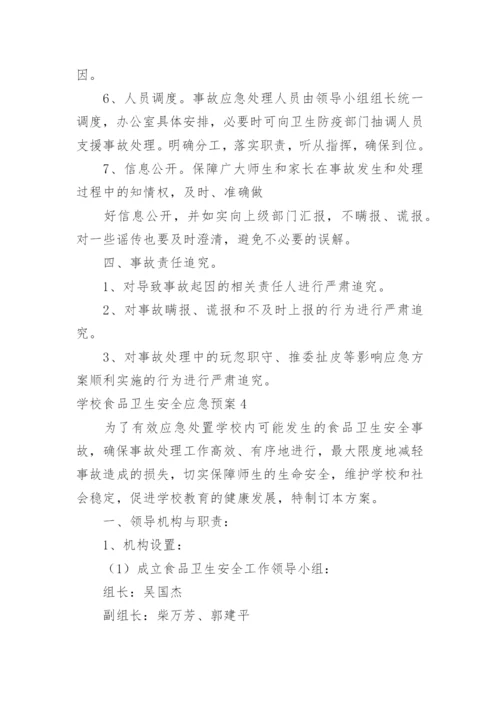 因。

6、人员调度。事故应急处理人员由领导小组组长统一调度，办公室具体安排，必要时可向卫生防疫部门抽调人员支援事故处理。明确分工，落实职责，听从指挥，确保到位。

7、信息公开。保障广大师生和家长在事故发生和处理过程中的知情权，及时、准确做

好信息公开，并如实向上级部门汇报，不瞒报、谎报。对一些谣传也要及时澄清，避免不必要的误解。

四、事故责任追究。

1、对导致事故起因的相关责任人进行严肃追究。

2、对事故瞒报、谎报和不及时上报的行为进行严肃追究。

3、对事故处理中的玩忽职守、推委扯皮等影响应急方案顺利实施的行为进行严肃追究。

学校食品卫生安全应急预案4

为了有效应急处置学校内可能发生的食品卫生安全事故，确保事故处理工作高效、有序地进行，最大限度地减轻事故造成的损失，切实保障师生的生命安全，维护学校和社会稳定，促进学校教育的健康发展，特制订本方案。

一、领导机构与职责：

1、机构设置：

（1）成立食品卫生安全工作领导小组：

组长：吴国杰

副组长：柴万芳、郭建平